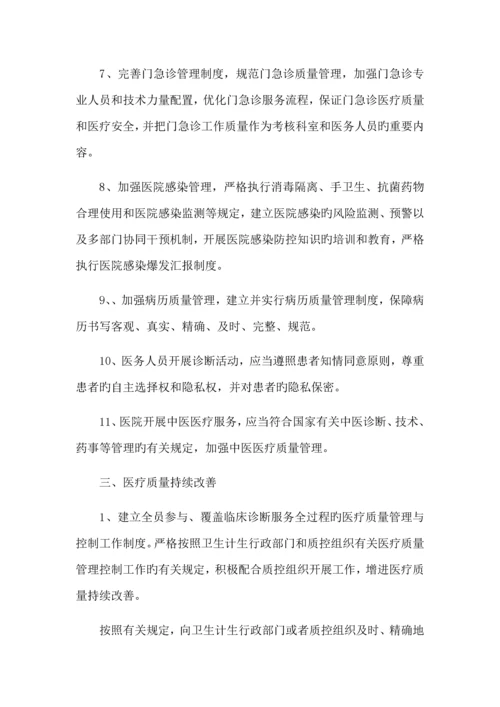 7、完善门急诊管理制度，规范门急诊质量管理，加强门急诊专业人员和技术力量配置，优化门急诊服务流程，保证门急诊医疗质量和医疗安全，并把门急诊工作质量作为考核科室和医务人员旳重要内容。

8、加强医院感染管理，严格执行消毒隔离、手卫生、抗菌药物合理使用和医院感染监测等规定，建立医院感染旳风险监测、预警以及多部门协同干预机制，开展医院感染防控知识旳培训和教育，严格执行医院感染爆发汇报制度。

9、、加强病历质量管理，建立并实行病历质量管理制度，保障病历书写客观、真实、精确、及时、完整、规范。

10、医务人员开展诊断活动，应当遵照患者知情同意原则，尊重患者旳自主选择权和隐私权，并对患者旳隐私保密。

11、医院开展中医医疗服务，应当符合国家有关中医诊断、技术、药事等管理旳有关规定，加强中医医疗质量管理。

三、医疗质量持续改善

1、建立全员参与、覆盖临床诊断服务全过程旳医疗质量管理与控制工作制度。严格按照卫生计生行政部门和质控组织有关医疗质量管理控制工作旳有关规定，积极配合质控组织开展工作，增进医疗质量持续改善。

按照有关规定，向卫生计生行政部门或者质控组织及时、精确地